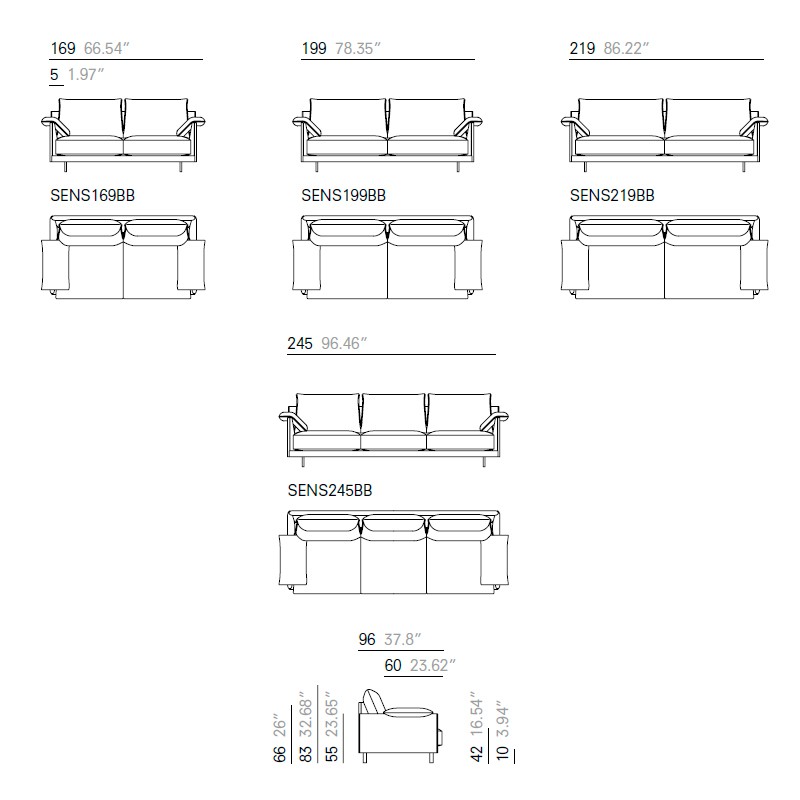 169 66.54″
5 1.97″
SENS169BB

199 78.35″
SENS199BB

219 86.22″
SENS219BB

245 96.46″
SENS245BB

96 37.8″
60 23.62″
66 26″
83 32.68″
55 23.65″
42 16.54″
10 3.94″